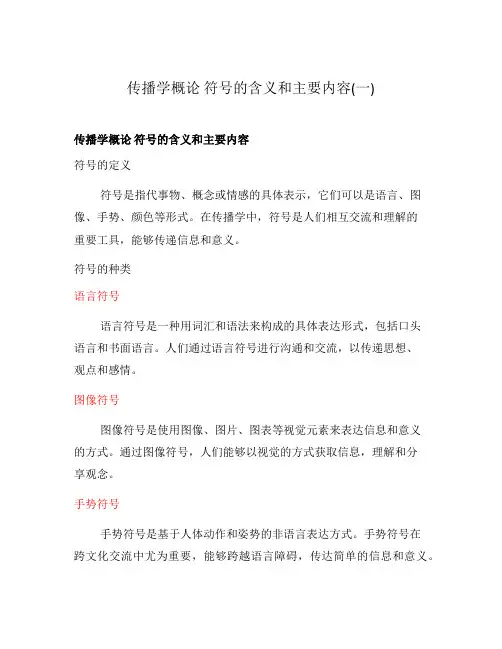 传播学概论 符号的含义和主要内容(一)

传播学概论 符号的含义和主要内容

符号的定义

符号是指代事物、概念或情感的具体表示，它们可以是语言、图像、手势、颜色等形式。在传播学中，符号是人们相互交流和理解的重要工具，能够传递信息和意义。

符号的种类

语言符号

语言符号是一种用词汇和语法来构成的具体表达形式，包括口头语言和书面语言。人们通过语言符号进行沟通和交流，以传递思想、观点和感情。

图像符号

图像符号是使用图像、图片、图表等视觉元素来表达信息和意义的方式。通过图像符号，人们能够以视觉的方式获取信息，理解和分享观念。

手势符号

手势符号是基于人体动作和姿势的非语言表达方式。手势符号在跨文化交流中尤为重要，能够跨越语言障碍，传达简单的信息和意义。